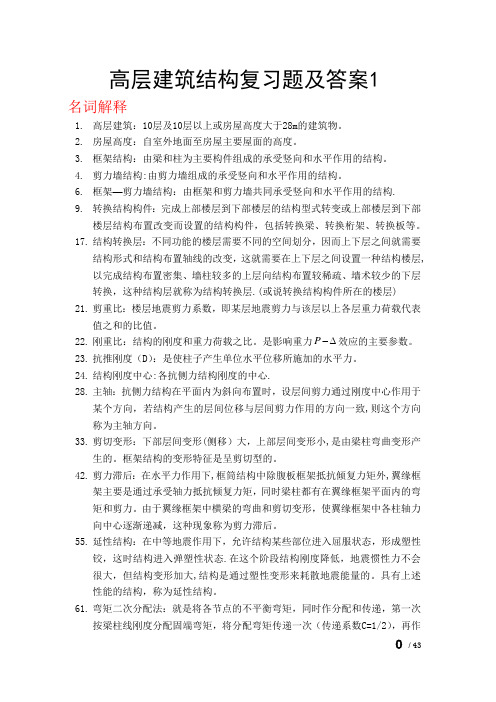 高层建筑结构复习题及答案1

名词解释

1. 高层建筑：10层及10层以上或房屋高度大于28m的建筑物。
2. 房屋高度：自室外地面至房屋主要屋面的高度。
3. 框架结构：由梁和柱为主要构件组成的承受竖向和水平作用的结构。
4. 剪力墙结构:由剪力墙组成的承受竖向和水平作用的结构。
6. 框架—剪力墙结构：由框架和剪力墙共同承受竖向和水平作用的结构.
9. 转换结构构件：完成上部楼层到下部楼层的结构型式转变或上部楼层到下部楼层结构布置改变而设置的结构构件，包括转换梁、转换桁架、转换板等。
17. 结构转换层：不同功能的楼层需要不同的空间划分，因而上下层之间就需要结构形式和结构布置轴线的改变，这就需要在上下层之间设置一种结构楼层，以完成结构布置密集、墙柱较多的上层向结构布置较稀疏、墙术较少的下层转换，这种结构层就称为结构转换层.（或说转换结构构件所在的楼层）
21. 剪重比：楼层地震剪力系数，即某层地震剪力与该层以上各层重力荷载代表值之和的比值。
22. 刚重比：结构的刚度和重力荷载之比。是影响重力$P-\Delta$效应的主要参数。
23. 抗推刚度（D）：是使柱子产生单位水平位移所施加的水平力。
24. 结构刚度中心:各抗侧力结构刚度的中心.
28. 主轴：抗侧力结构在平面内为斜向布置时，设层间剪力通过刚度中心作用于某个方向，若结构产生的层间位移与层间剪力作用的方向一致，则这个方向称为主轴方向。
33. 剪切变形：下部层间变形(侧移）大，上部层间变形小，是由梁柱弯曲变形产生的。框架结构的变形特征是呈剪切型的。
42. 剪力滞后：在水平力作用下，框筒结构中除腹板框架抵抗倾复力矩外，翼缘框架主要是通过承受轴力抵抗倾复力矩，同时梁柱都有在翼缘框架平面内的弯矩和剪力。由于翼缘框架中横梁的弯曲和剪切变形，使翼缘框架中各柱轴力向中心逐渐递减，这种现象称为剪力滞后。
55. 延性结构：在中等地震作用下，允许结构某些部位进入屈服状态，形成塑性铰，这时结构进入弹塑性状态.在这个阶段结构刚度降低，地震惯性力不会很大，但结构变形加大，结构是通过塑性变形来耗散地震能量的。具有上述性能的结构，称为延性结构。
61. 弯矩二次分配法：就是将各节点的不平衡弯矩，同时作分配和传递，第一次按梁柱线刚度分配固端弯矩，将分配弯矩传递一次（传递系数C=1/2），再作

0 / 43